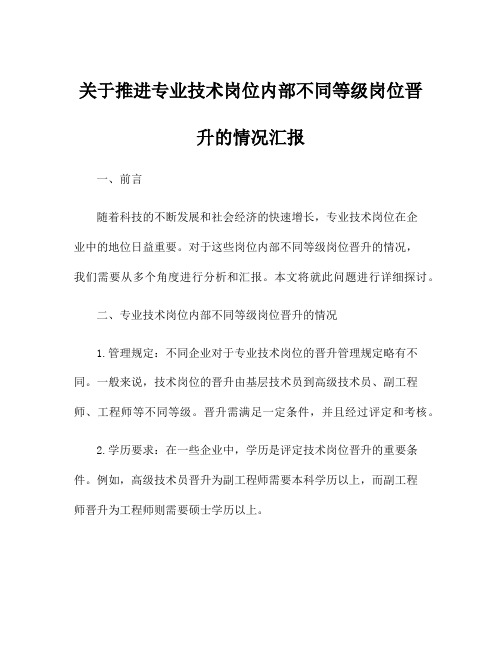 关于推进专业技术岗位内部不同等级岗位晋升的情况汇报

一、前言

随着科技的不断发展和社会经济的快速增长，专业技术岗位在企业中的地位日益重要。对于这些岗位内部不同等级岗位晋升的情况，我们需要从多个角度进行分析和汇报。本文将就此问题进行详细探讨。

二、专业技术岗位内部不同等级岗位晋升的情况

1.管理规定：不同企业对于专业技术岗位的晋升管理规定略有不同。一般来说，技术岗位的晋升由基层技术员到高级技术员、副工程师、工程师等不同等级。晋升需满足一定条件，并且经过评定和考核。

2.学历要求：在一些企业中，学历是评定技术岗位晋升的重要条件。例如，高级技术员晋升为副工程师需要本科学历以上，而副工程师晋升为工程师则需要硕士学历以上。